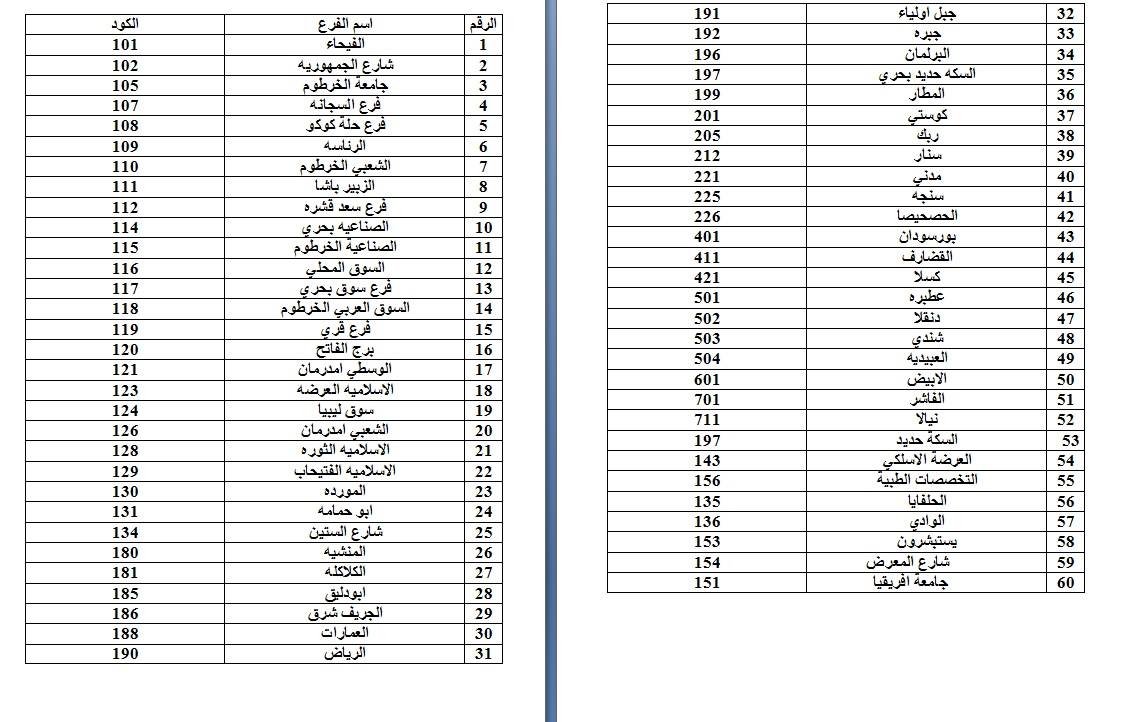 | الرقم | اسم الفرع | الكود |
|---|---|---|
| 1 | الفيحاء | 101 |
| 2 | شارع الجمهوريه | 102 |
| 3 | جامعة الخرطوم | 105 |
| 4 | فرع السجانه | 107 |
| 5 | فرع حلة كوكو | 108 |
| 6 | الرئاسه | 109 |
| 7 | الشعبي الخرطوم | 110 |
| 8 | الزبير باشا | 111 |
| 9 | فرع سعد قشره | 112 |
| 10 | الصناعيه بحري | 114 |
| 11 | الصناعية الخرطوم | 115 |
| 12 | السوق المحلي | 116 |
| 13 | فرع سوق بحري | 117 |
| 14 | السوق العربي الخرطوم | 118 |
| 15 | فرع قري | 119 |
| 16 | برج الفاتح | 120 |
| 17 | الوسطي امدرمان | 121 |
| 18 | الاسلاميه العرضه | 123 |
| 19 | سوق ليبيا | 124 |
| 20 | الشعبي امدرمان | 126 |
| 21 | الاسلاميه الثوره | 128 |
| 22 | الاسلاميه الفتيحاب | 129 |
| 23 | المورده | 130 |
| 24 | ابو حمامه | 131 |
| 25 | شارع الستين | 134 |
| 26 | المنشيه | 180 |
| 27 | الكلاكله | 181 |
| 28 | ابودليق | 185 |
| 29 | الجريف شرق | 186 |
| 30 | العمارات | 188 |
| 31 | الرياض | 190 |

| | | |
|---|---|---|
| 32 | جبل اولياء | 191 |
| 33 | جبره | 192 |
| 34 | البرلمان | 196 |
| 35 | السكه حديد بحري | 197 |
| 36 | المطار | 199 |
| 37 | كوستي | 201 |
| 38 | ربك | 205 |
| 39 | سنار | 212 |
| 40 | مدني | 221 |
| 41 | سنجه | 225 |
| 42 | الحصحيصا | 226 |
| 43 | بورسودان | 401 |
| 44 | القضارف | 411 |
| 45 | كسلا | 421 |
| 46 | عطبره | 501 |
| 47 | دنقلا | 502 |
| 48 | شندي | 503 |
| 49 | العبيديه | 504 |
| 50 | الابيض | 601 |
| 51 | الفاشر | 701 |
| 52 | نيالا | 711 |
| 53 | السكة حديد | 197 |
| 54 | العرضة الاسلكي | 143 |
| 55 | التخصصات الطبية | 156 |
| 56 | الحلفايا | 135 |
| 57 | الوادي | 136 |
| 58 | يستبشرون | 153 |
| 59 | شارع المعرض | 154 |
| 60 | جامعة افريقيا | 151 |